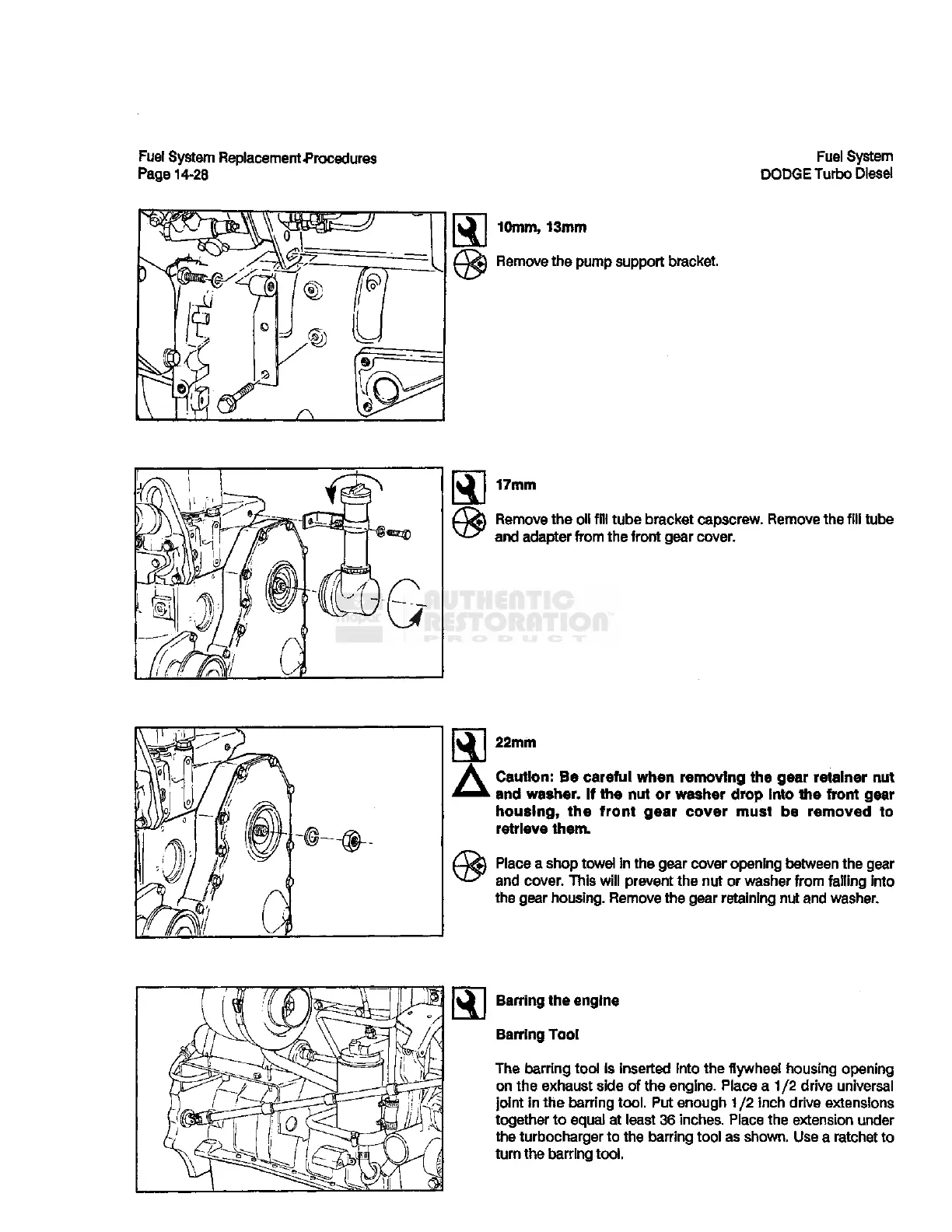 Fuel System Replacement Procedures
Page 14-28

Fuel System
DODGE Turbo Diesel

10mm, 13mm

Remove the pump support bracket.

17mm

Remove the oil fill tube bracket capscrew. Remove the fill tube and adapter from the front gear cover.

AUTHENTIC RESTORATION PRODUCT

22mm

Caution: Be careful when removing the gear retainer nut and washer. If the nut or washer drop into the front gear housing, the front gear cover must be removed to retrieve them.

Place a shop towel in the gear cover opening between the gear and cover. This will prevent the nut or washer from falling into the gear housing. Remove the gear retaining nut and washer.

Barring the engine

Barring Tool

The barring tool is inserted into the flywheel housing opening on the exhaust side of the engine. Place a 1/2 drive universal joint in the barring tool. Put enough 1/2 inch drive extensions together to equal at least 36 inches. Place the extension under the turbocharger to the barring tool as shown. Use a ratchet to turn the barring tool.